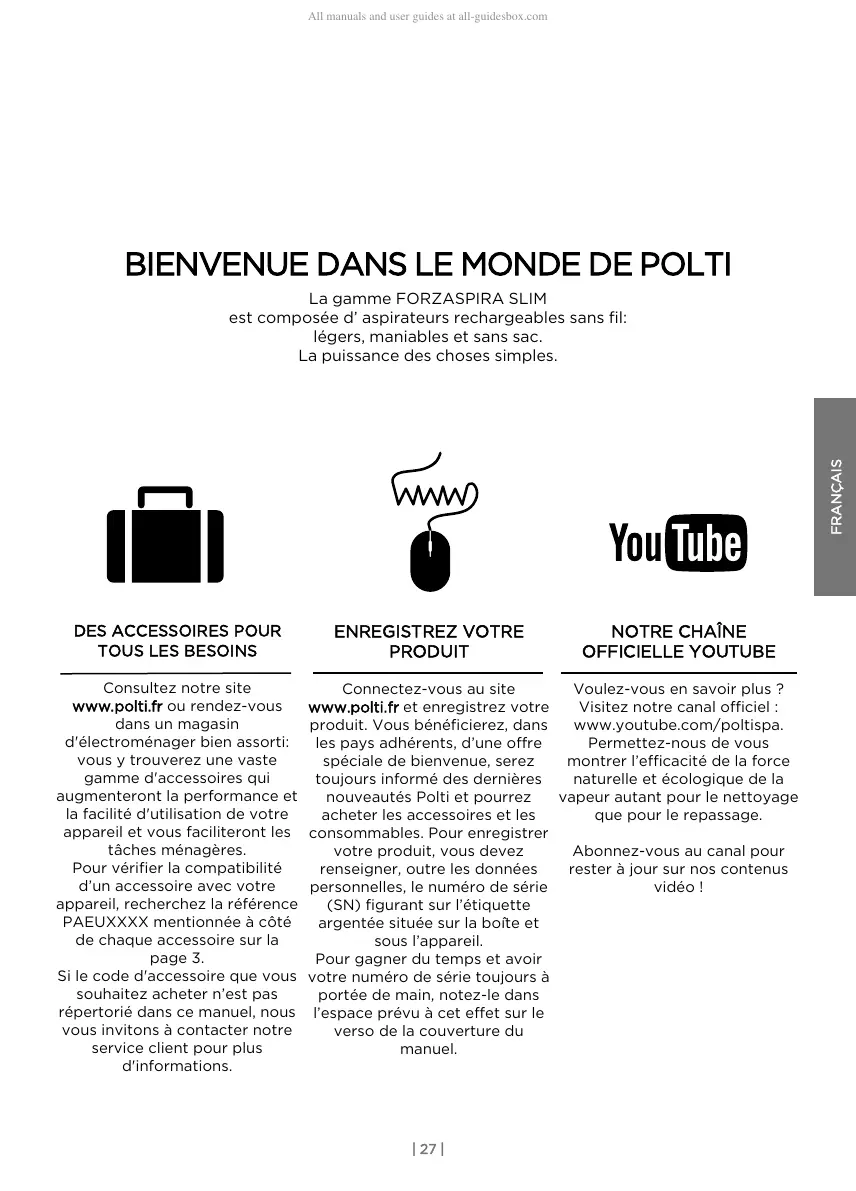 All manuals and user guides at all-guidesbox.com

BIENVENUE DANS LE MONDE DE POLTI

La gamme FORZASPIRA SLIM
est composée d' aspirateurs rechargeables sans fil:
légers, maniables et sans sac.
La puissance des choses simples.

FRANÇAIS

www

YouTube

DES ACCESSOIRES POUR TOUS LES BESOINS

Consultez notre site www.polti.fr ou rendez-vous dans un magasin d'électroménager bien assorti: vous y trouverez une vaste gamme d'accessoires qui augmenteront la performance et la facilité d'utilisation de votre appareil et vous faciliteront les tâches ménagères.
Pour vérifier la compatibilité d'un accessoire avec votre appareil, recherchez la référence PAEUXXXX mentionnée à côté de chaque accessoire sur la page 3.
Si le code d'accessoire que vous souhaitez acheter n'est pas répertorié dans ce manuel, nous vous invitons à contacter notre service client pour plus d'informations.

ENREGISTREZ VOTRE PRODUIT

Connectez-vous au site www.polti.fr et enregistrez votre produit. Vous bénéficierez, dans les pays adhérents, d'une offre spéciale de bienvenue, serez toujours informé des dernières nouveautés Polti et pourrez acheter les accessoires et les consommables. Pour enregistrer votre produit, vous devez renseigner, outre les données personnelles, le numéro de série (SN) figurant sur l'étiquette argentée située sur la boîte et sous l'appareil.
Pour gagner du temps et avoir votre numéro de série toujours à portée de main, notez-le dans l'espace prévu à cet effet sur le verso de la couverture du manuel.

NOTRE CHAÎNE OFFICIELLE YOUTUBE

Voulez-vous en savoir plus ? Visitez notre canal officiel : www.youtube.com/poltispa. Permettez-nous de vous montrer l'efficacité de la force naturelle et écologique de la vapeur autant pour le nettoyage que pour le repassage.

Abonnez-vous au canal pour rester à jour sur nos contenus vidéo !

| 27 |